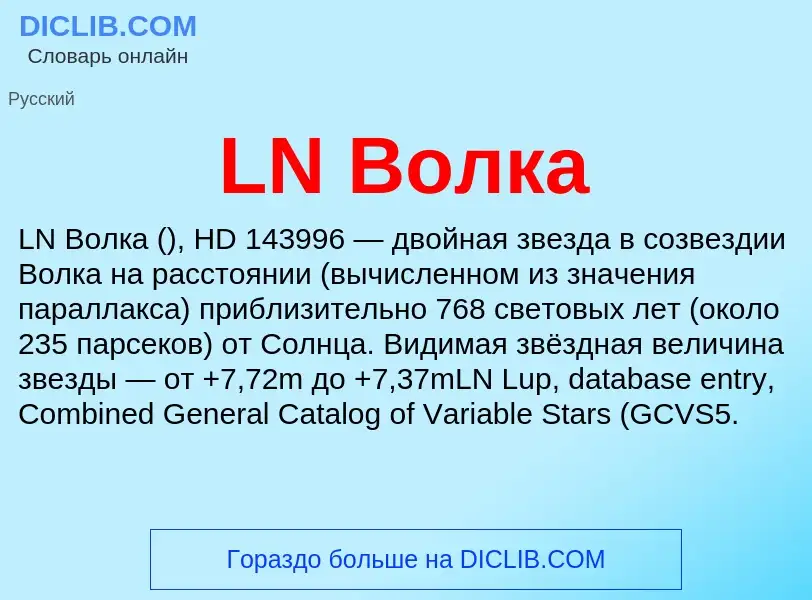 DICLIB.COM
Словарь онлайн

Русский

LN Волка

LN Волка (), HD 143996 — двойная звезда в созвездии Волка на расстоянии (вычисленном из значения параллакса) приблизительно 768 световых лет (около 235 парсеков) от Солнца. Видимая звёздная величина звезды — от +7,72m до +7,37mLN Lup, database entry, Combined General Catalog of Variable Stars (GCVS5.

Гораздо больше на DICLIB.COM